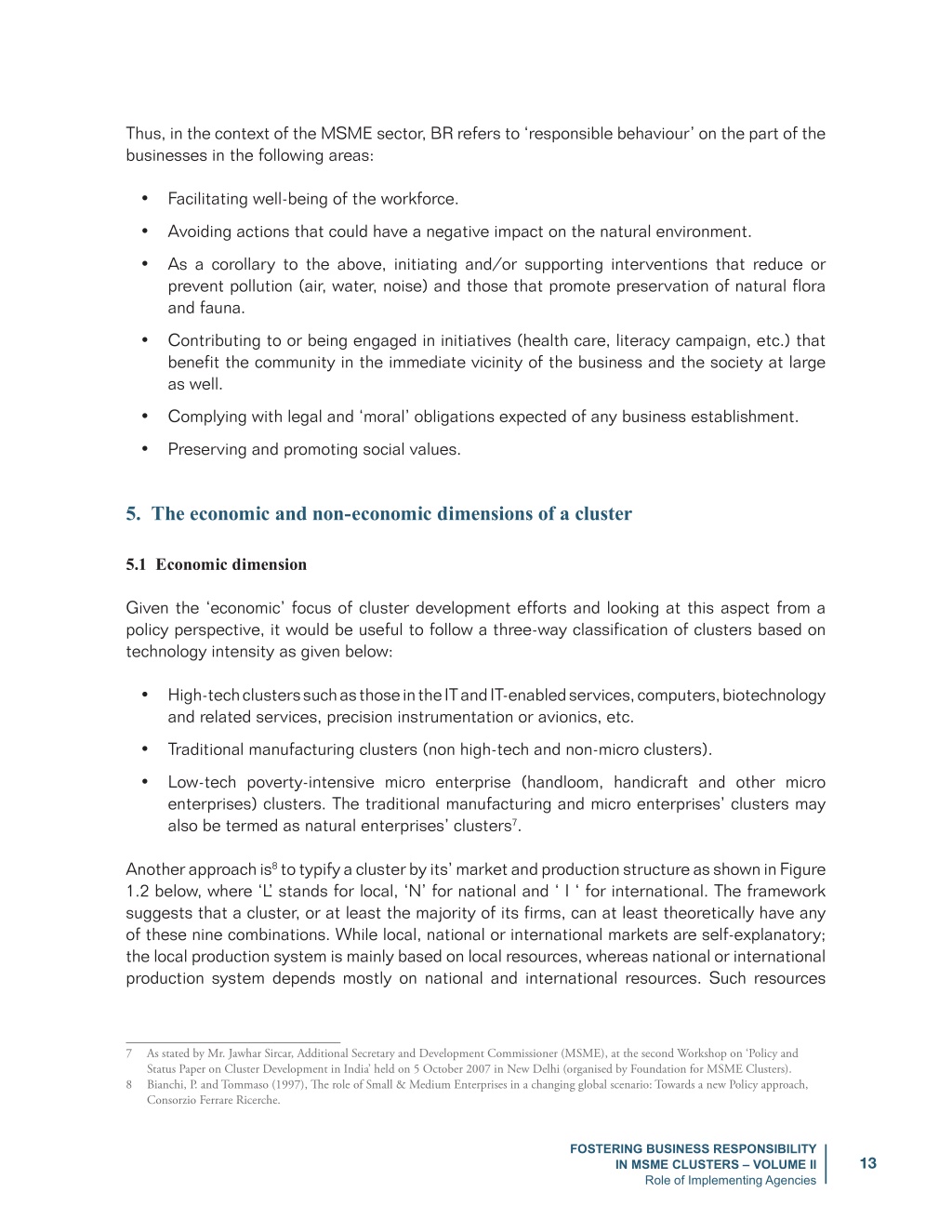 Thus, in the context of the MSME sector, BR refers to ‘responsible behaviour’ on the part of the businesses in the following areas:

• Facilitating well-being of the workforce.
• Avoiding actions that could have a negative impact on the natural environment.
• As a corollary to the above, initiating and/or supporting interventions that reduce or prevent pollution (air, water, noise) and those that promote preservation of natural flora and fauna.
• Contributing to or being engaged in initiatives (health care, literacy campaign, etc.) that benefit the community in the immediate vicinity of the business and the society at large as well.
• Complying with legal and ‘moral’ obligations expected of any business establishment.
• Preserving and promoting social values.

5. The economic and non-economic dimensions of a cluster

5.1 Economic dimension

Given the ‘economic’ focus of cluster development efforts and looking at this aspect from a policy perspective, it would be useful to follow a three-way classification of clusters based on technology intensity as given below:

• High-tech clusters such as those in the IT and IT-enabled services, computers, biotechnology and related services, precision instrumentation or avionics, etc.
• Traditional manufacturing clusters (non high-tech and non-micro clusters).
• Low-tech poverty-intensive micro enterprise (handloom, handicraft and other micro enterprises) clusters. The traditional manufacturing and micro enterprises’ clusters may also be termed as natural enterprises’ clusters$^7$.

Another approach is$^8$ to typify a cluster by its’ market and production structure as shown in Figure 1.2 below, where ‘L’ stands for local, ‘N’ for national and ‘ I ‘ for international. The framework suggests that a cluster, or at least the majority of its firms, can at least theoretically have any of these nine combinations. While local, national or international markets are self-explanatory; the local production system is mainly based on local resources, whereas national or international production system depends mostly on national and international resources. Such resources

7 As stated by Mr. Jawhar Sircar, Additional Secretary and Development Commissioner (MSME), at the second Workshop on ‘Policy and Status Paper on Cluster Development in India’ held on 5 October 2007 in New Delhi (organised by Foundation for MSME Clusters).
8 Bianchi, P. and Tommaso (1997), The role of Small & Medium Enterprises in a changing global scenario: Towards a new Policy approach, Consorzio Ferrare Ricerche.

FOSTERING BUSINESS RESPONSIBILITY IN MSME CLUSTERS – VOLUME II
Role of Implementing Agencies
13